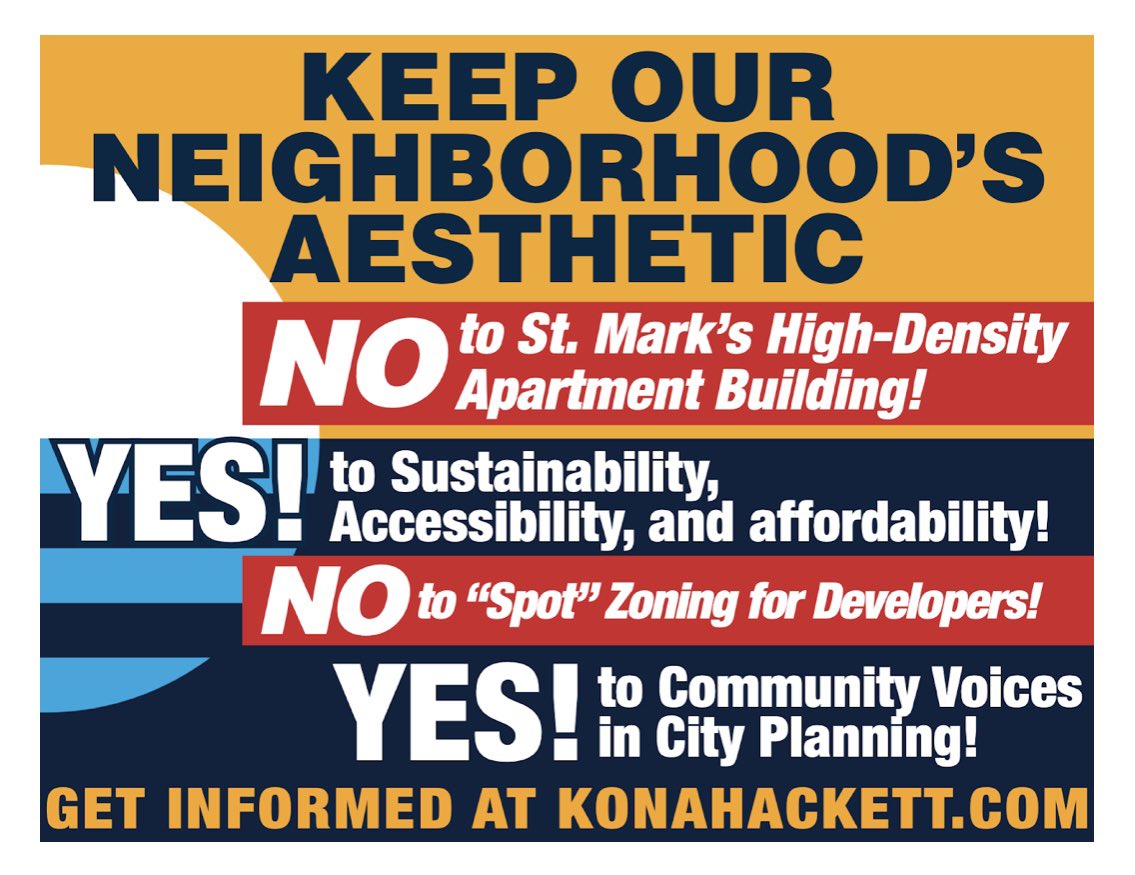 KEEP OUR NEIGHBORHOOD'S AESTHETIC

NO to St. Mark's High-Density Apartment Building!

YES! to Sustainability, Accessibility, and affordability!

NO to "Spot" Zoning for Developers!

YES! to Community Voices in City Planning!

GET INFORMED AT KONAHACKETT.COM